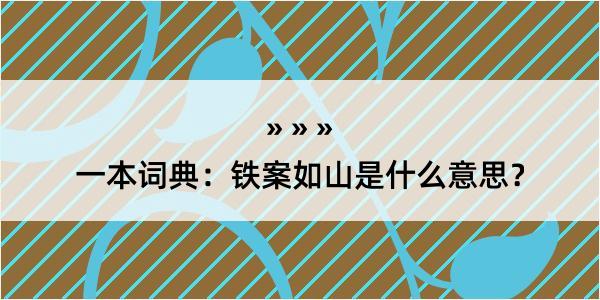 » » »
一本词典：铁案如山是什么意思？